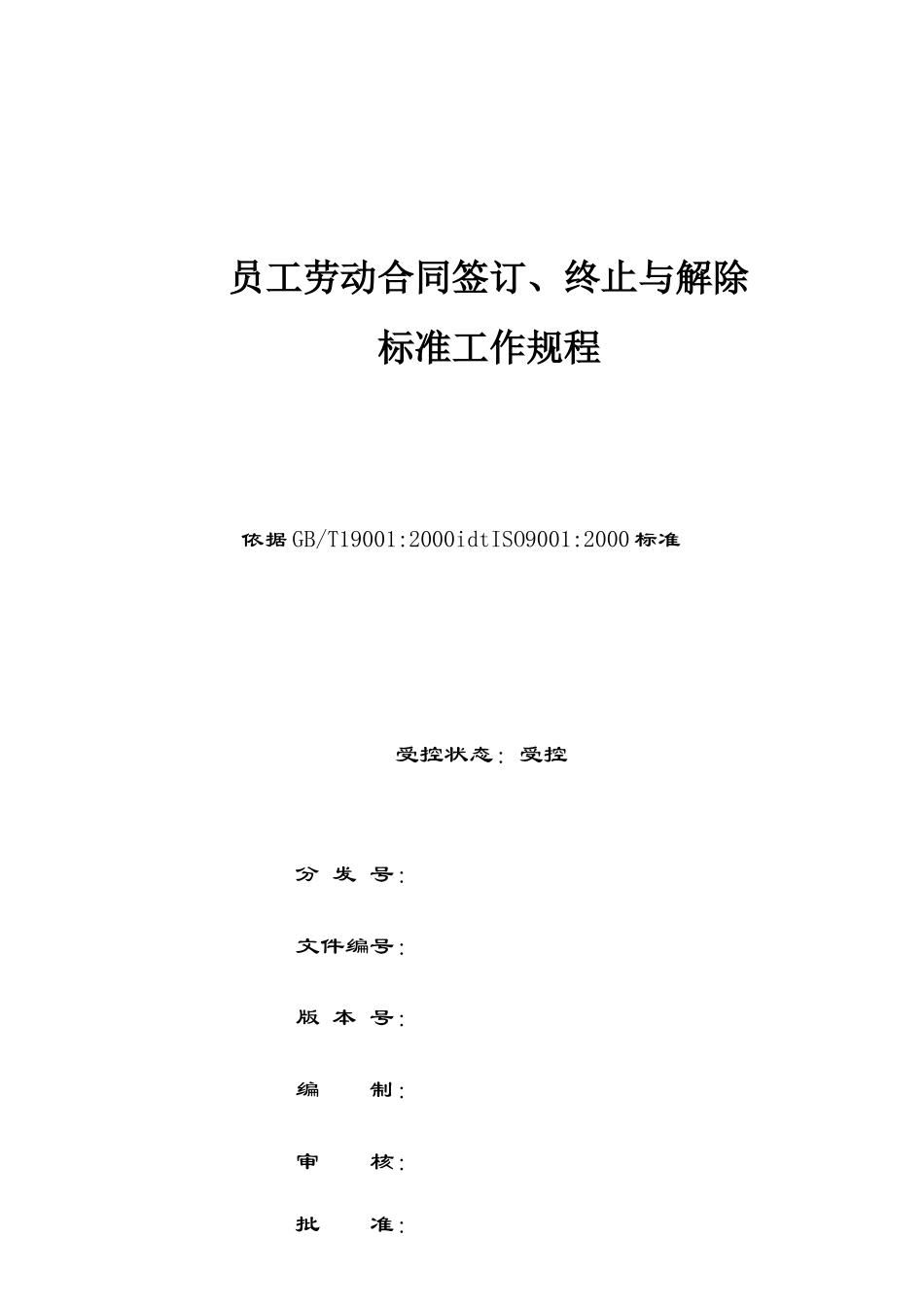 员工劳动合同签订、终止与解除

标准工作规程

依据GB/T19001:2000idtISO9001:2000标准

受控状态：受控

分 发 号：

文件编号：

版 本 号：

编　　制：

审　　核：

批　　准：